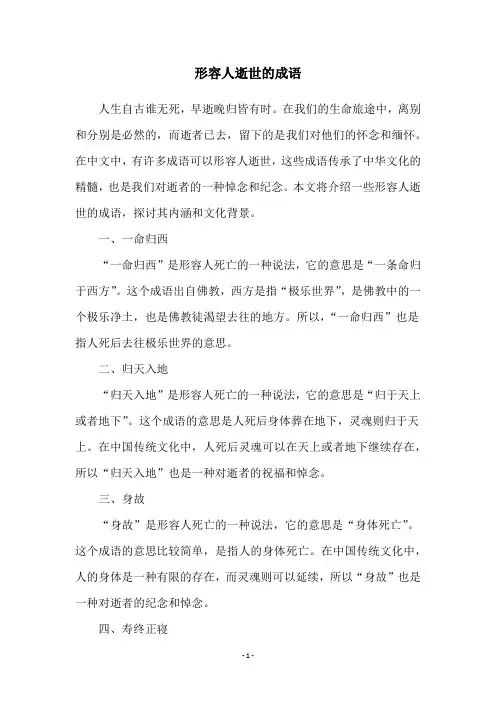 形容人逝世的成语

人生自古谁无死，早逝晚归皆有时。在我们的生命旅途中，离别和分别是必然的，而逝者已去，留下的是我们对他们的怀念和缅怀。在中文中，有许多成语可以形容人逝世，这些成语传承了中华文化的精髓，也是我们对逝者的一种悼念和纪念。本文将介绍一些形容人逝世的成语，探讨其内涵和文化背景。

一、一命归西

“一命归西”是形容人死亡的一种说法，它的意思是“一条命归于西方”。这个成语出自佛教，西方是指“极乐世界”，是佛教中的一个极乐净土，也是佛教徒渴望去往的地方。所以，“一命归西”也是指人死后去往极乐世界的意思。

二、归天入地

“归天入地”是形容人死亡的一种说法，它的意思是“归于天上或者地下”。这个成语的意思是人死后身体葬在地下，灵魂则归于天上。在中国传统文化中，人死后灵魂可以在天上或者地下继续存在，所以“归天入地”也是一种对逝者的祝福和悼念。

三、身故

“身故”是形容人死亡的一种说法，它的意思是“身体死亡”。这个成语的意思比较简单，是指人的身体死亡。在中国传统文化中，人的身体是一种有限的存在，而灵魂则可以延续，所以“身故”也是一种对逝者的纪念和悼念。

四、寿终正寝

- 1 -